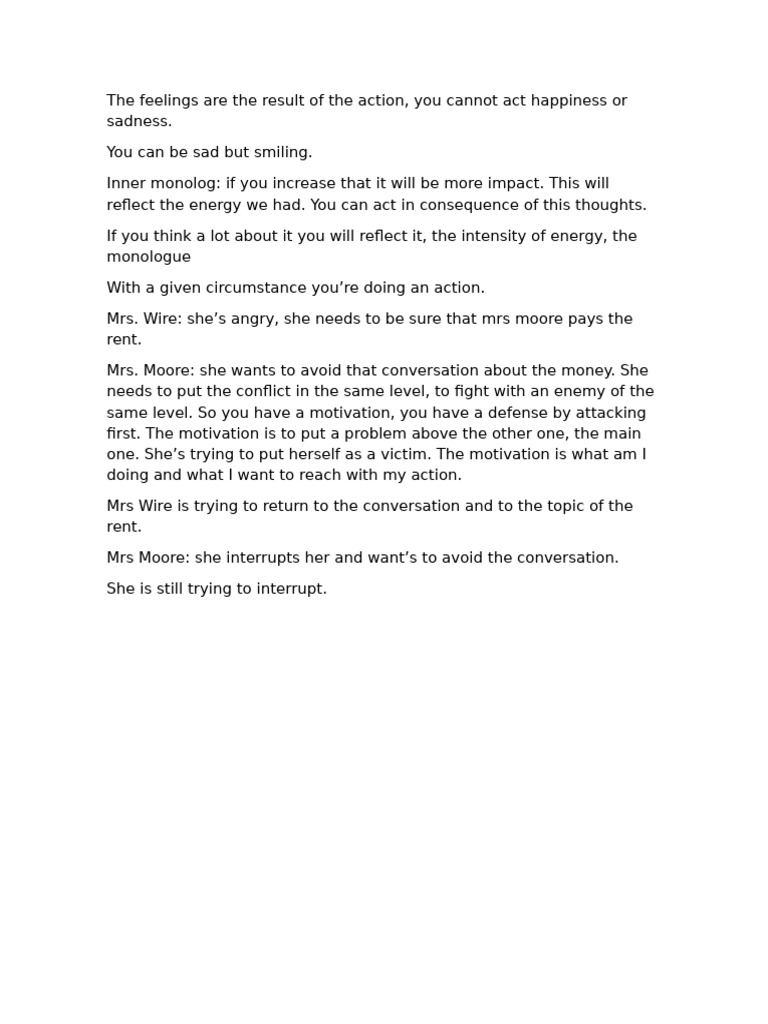 The feelings are the result of the action, you cannot act happiness or sadness.

You can be sad but smiling.

Inner monolog: if you increase that it will be more impact. This will reflect the energy we had. You can act in consequence of this thoughts.

If you think a lot about it you will reflect it, the intensity of energy, the monologue

With a given circumstance you’re doing an action.

Mrs. Wire: she’s angry, she needs to be sure that mrs moore pays the rent.

Mrs. Moore: she wants to avoid that conversation about the money. She needs to put the conflict in the same level, to fight with an enemy of the same level. So you have a motivation, you have a defense by attacking first. The motivation is to put a problem above the other one, the main one. She’s trying to put herself as a victim. The motivation is what am I doing and what I want to reach with my action.

Mrs Wire is trying to return to the conversation and to the topic of the rent.

Mrs Moore: she interrupts her and want’s to avoid the conversation.

She is still trying to interrupt.